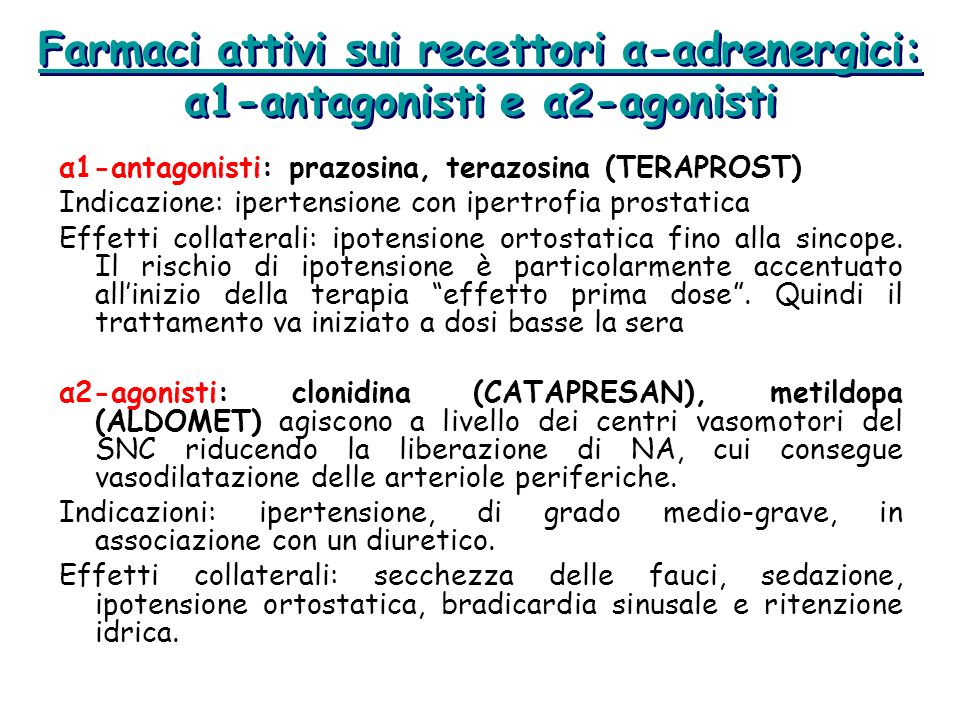 Farmaci attivi sui recettori α-adrenergici: α1-antagonisti e α2-agonisti

α1-antagonisti: prazosina, terazosina (TERAPROST)

Indicazione: ipertensione con ipertrofia prostatica

Effetti collaterali: ipotensione ortostatica fino alla sincope. Il rischio di ipotensione è particolarmente accentuato all'inizio della terapia "effetto prima dose". Quindi il trattamento va iniziato a dosi basse la sera

α2-agonisti: clonidina (CATAPRESAN), metildopa (ALDOMET) agiscono a livello dei centri vasomotori del SNC riducendo la liberazione di NA, cui consegue vasodilatazione delle arteriole periferiche.

Indicazioni: ipertensione, di grado medio-grave, in associazione con un diuretico.

Effetti collaterali: secchezza delle fauci, sedazione, ipotensione ortostatica, bradicardia sinusale e ritenzione idrica.